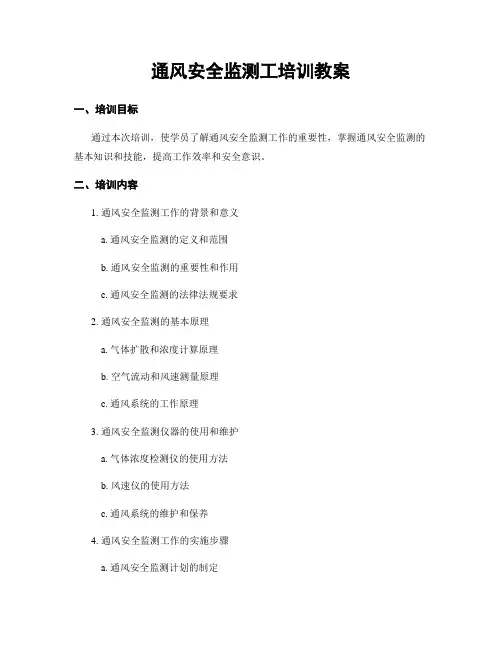 通风安全监测工培训教案

一、培训目标

通过本次培训，使学员了解通风安全监测工作的重要性，掌握通风安全监测的基本知识和技能，提高工作效率和安全意识。

二、培训内容

1. 通风安全监测工作的背景和意义

a. 通风安全监测的定义和范围

b. 通风安全监测的重要性和作用

c. 通风安全监测的法律法规要求

2. 通风安全监测的基本原理

a. 气体扩散和浓度计算原理

b. 空气流动和风速测量原理

c. 通风系统的工作原理

3. 通风安全监测仪器的使用和维护

a. 气体浓度检测仪的使用方法

b. 风速仪的使用方法

c. 通风系统的维护和保养

4. 通风安全监测工作的实施步骤

a. 通风安全监测计划的制定